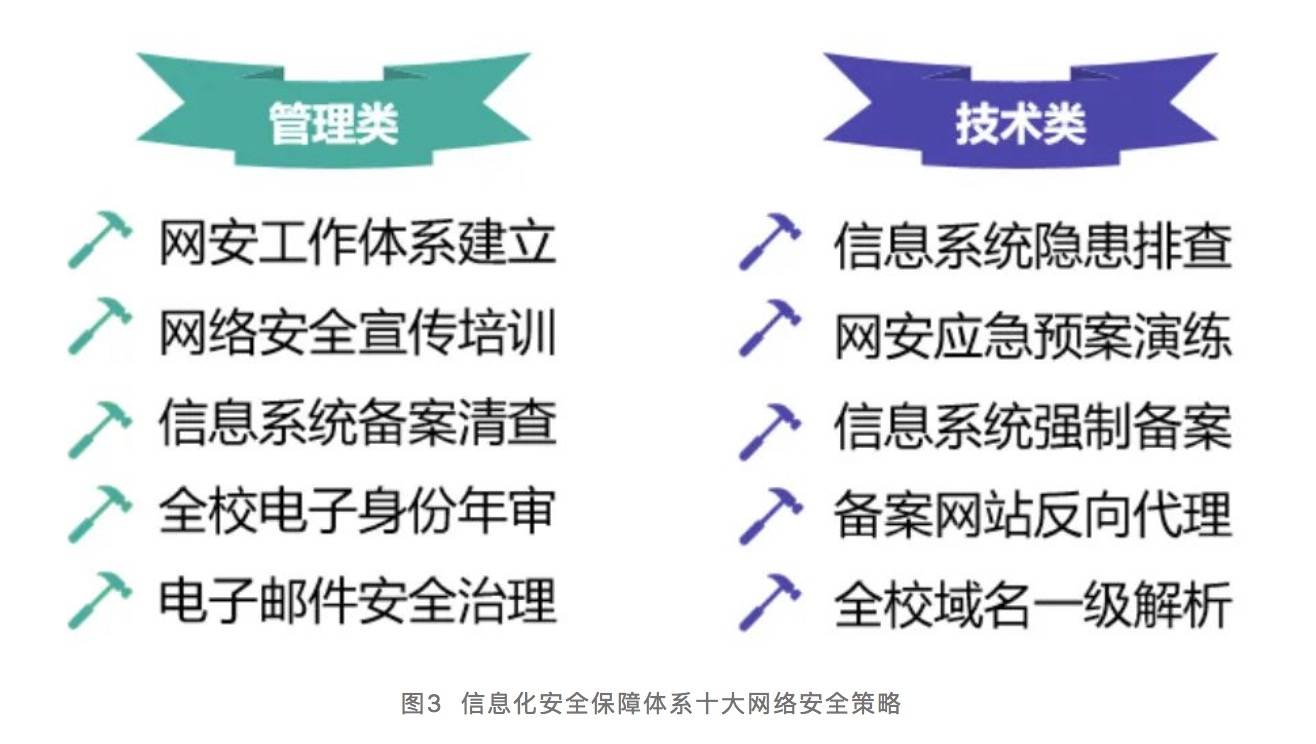 管理类

网安工作体系建立
网络安全宣传培训
信息系统备案清查
全校电子身份年审
电子邮件安全治理

技术类

信息系统隐患排查
网安应急预案演练
信息系统强制备案
备案网站反向代理
全校域名一级解析

图3　信息化安全保障体系十大网络安全策略